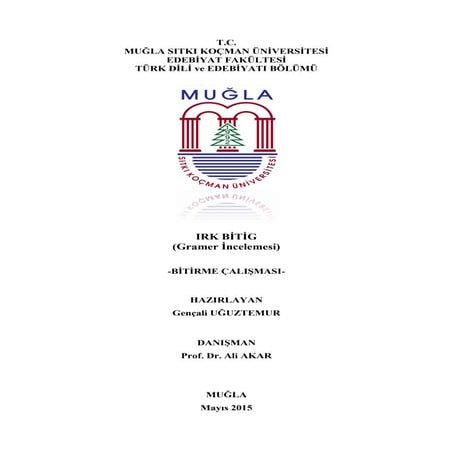 T.C.
MUĞLA SITKI KOÇMAN ÜNİVERSİTESİ
EDEBİYAT FAKÜLTESİ
TÜRK DİLİ ve EDEBİYATI BÖLÜMÜ

MUĞLA

1992

SITKI KOÇMAN ÜNİVERSİTESİ

IRK BİTİG
(Gramer İncelemesi)

-BİTİRME ÇALIŞMASI-

HAZIRLAYAN
Gençali UĞUZTEMUR

DANIŞMAN
Prof. Dr. Ali AKAR

MUĞLA
Mayıs 2015